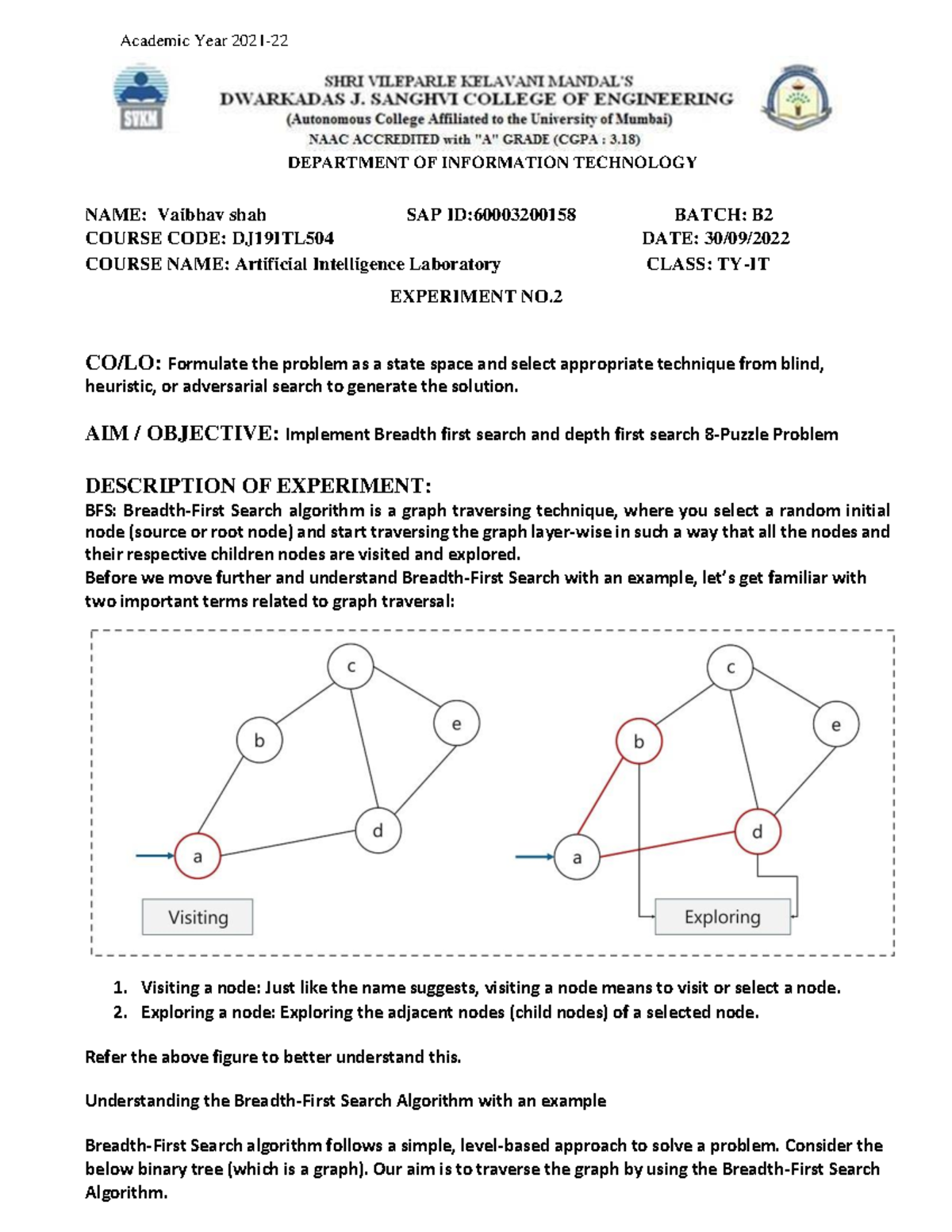 Academic Year 2021-22

SVKM

SHRI VILEPARLE KELAVANI MANDAL'S
DWARKADAS J. SANGHVI COLLEGE OF ENGINEERING
(Autonomous College Affiliated to the University of Mumbai)
NAAC ACCREDITED with "A" GRADE (CGPA : 3.18)
DEPARTMENT OF INFORMATION TECHNOLOGY

NAME: Vaibhav shah SAP ID:60003200158 BATCH: B2
COURSE CODE: DJ19ITL504 DATE: 30/09/2022
COURSE NAME: Artificial Intelligence Laboratory CLASS: TY-IT

EXPERIMENT NO.2

CO/LO: Formulate the problem as a state space and select appropriate technique from blind, heuristic, or adversarial search to generate the solution.

AIM / OBJECTIVE: Implement Breadth first search and depth first search 8-Puzzle Problem

DESCRIPTION OF EXPERIMENT:
BFS: Breadth-First Search algorithm is a graph traversing technique, where you select a random initial node (source or root node) and start traversing the graph layer-wise in such a way that all the nodes and their respective children nodes are visited and explored.
Before we move further and understand Breadth-First Search with an example, let's get familiar with two important terms related to graph traversal:

c
b
e
d
a
Visiting

c
b
e
d
a
Exploring

1. Visiting a node: Just like the name suggests, visiting a node means to visit or select a node.
2. Exploring a node: Exploring the adjacent nodes (child nodes) of a selected node.

Refer the above figure to better understand this.

Understanding the Breadth-First Search Algorithm with an example

Breadth-First Search algorithm follows a simple, level-based approach to solve a problem. Consider the below binary tree (which is a graph). Our aim is to traverse the graph by using the Breadth-First Search Algorithm.